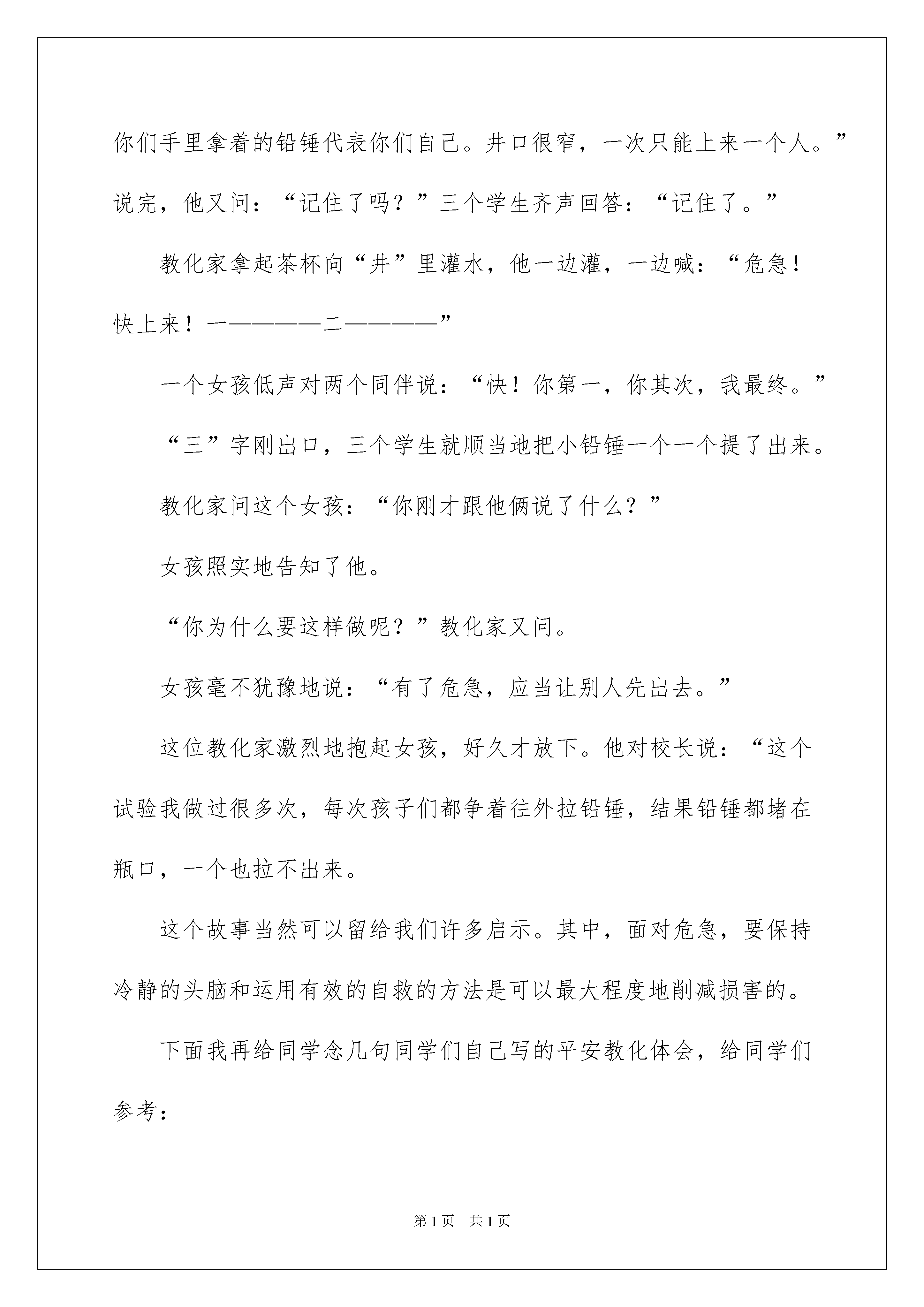 你们手里拿着的铅锤代表你们自己。井口很窄，一次只能上来一个人。”说完，他又问：“记住了吗？”三个学生齐声回答：“记住了。”

教化家拿起茶杯向“井”里灌水，他一边灌，一边喊：“危急！快上来！一————二————”

一个女孩低声对两个同伴说：“快！你第一，你其次，我最终。”

“三”字刚出口，三个学生就顺当地把小铅锤一个一个提了出来。

教化家问这个女孩：“你刚才跟他俩说了什么？”

女孩照实地告知了他。

“你为什么要这样做呢？”教化家又问。

女孩毫不犹豫地说：“有了危急，应当让别人先出去。”

这位教化家激烈地抱起女孩，好久才放下。他对校长说：“这个试验我做过很多次，每次孩子们都争着往外拉铅锤，结果铅锤都堵在瓶口，一个也拉不出来。

这个故事当然可以留给我们许多启示。其中，面对危急，要保持冷静的头脑和运用有效的自救的方法是可以最大程度地削减损害的。

下面我再给同学念几句同学们自己写的平安教化体会，给同学们参考：

第1页 共1页